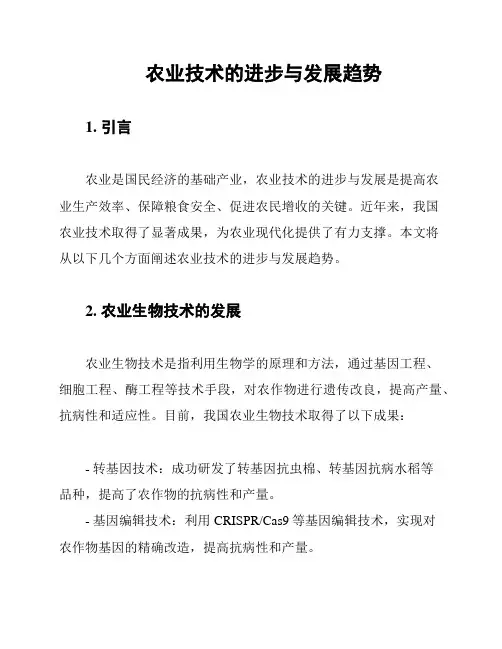 农业技术的进步与发展趋势

1. 引言

农业是国民经济的基础产业，农业技术的进步与发展是提高农业生产效率、保障粮食安全、促进农民增收的关键。近年来，我国农业技术取得了显著成果，为农业现代化提供了有力支撑。本文将从以下几个方面阐述农业技术的进步与发展趋势。

2. 农业生物技术的发展

农业生物技术是指利用生物学的原理和方法，通过基因工程、细胞工程、酶工程等技术手段，对农作物进行遗传改良，提高产量、抗病性和适应性。目前，我国农业生物技术取得了以下成果：

- 转基因技术：成功研发了转基因抗虫棉、转基因抗病水稻等品种，提高了农作物的抗病性和产量。
- 基因编辑技术：利用 CRISPR/Cas9 等基因编辑技术，实现对农作物基因的精确改造，提高抗病性和产量。